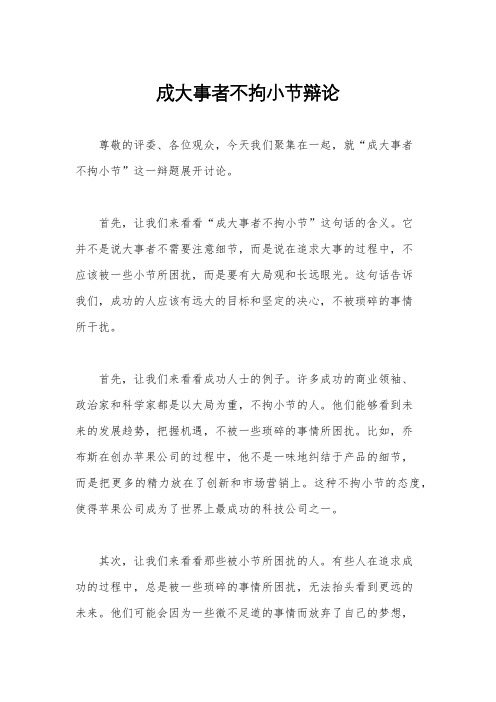 成大事者不拘小节辩论

尊敬的评委、各位观众，今天我们聚集在一起，就“成大事者不拘小节”这一辩题展开讨论。

首先，让我们来看看“成大事者不拘小节”这句话的含义。它并不是说大事者不需要注意细节，而是说在追求大事的过程中，不应该被一些小节所困扰，而是要有大局观和长远眼光。这句话告诉我们，成功的人应该有远大的目标和坚定的决心，不被琐碎的事情所干扰。

首先，让我们来看看成功人士的例子。许多成功的商业领袖、政治家和科学家都是以大局为重，不拘小节的人。他们能够看到未来的发展趋势，把握机遇，不被一些琐碎的事情所困扰。比如，乔布斯在创办苹果公司的过程中，他不是一味地纠结于产品的细节，而是把更多的精力放在了创新和市场营销上。这种不拘小节的态度，使得苹果公司成为了世界上最成功的科技公司之一。

其次，让我们来看看那些被小节所困扰的人。有些人在追求成功的过程中，总是被一些琐碎的事情所困扰，无法抬头看到更远的未来。他们可能会因为一些微不足道的事情而放弃了自己的梦想，